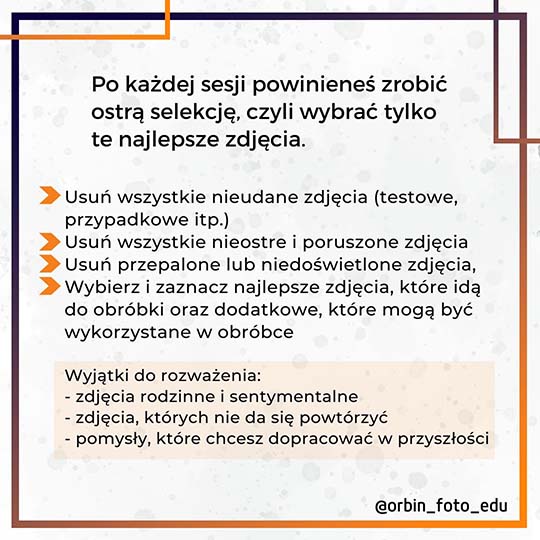 Po każdej sesji powinieneś zrobić ostrą selekcję, czyli wybrać tylko te najlepsze zdjęcia.

Usuń wszystkie nieudane zdjęcia (testowe, przypadkowe itp.)
Usuń wszystkie nieostre i poruszone zdjęcia
Usuń przepalone lub niedoświetlone zdjęcia,
Wybierz i zaznacz najlepsze zdjęcia, które idą do obróbki oraz dodatkowe, które mogą być wykorzystane w obróbce

Wyjątki do rozważenia:
- zdjęcia rodzinne i sentymentalne
- zdjęcia, których nie da się powtórzyć
- pomysły, które chcesz dopracować w przyszłości

@orbin_foto_edu